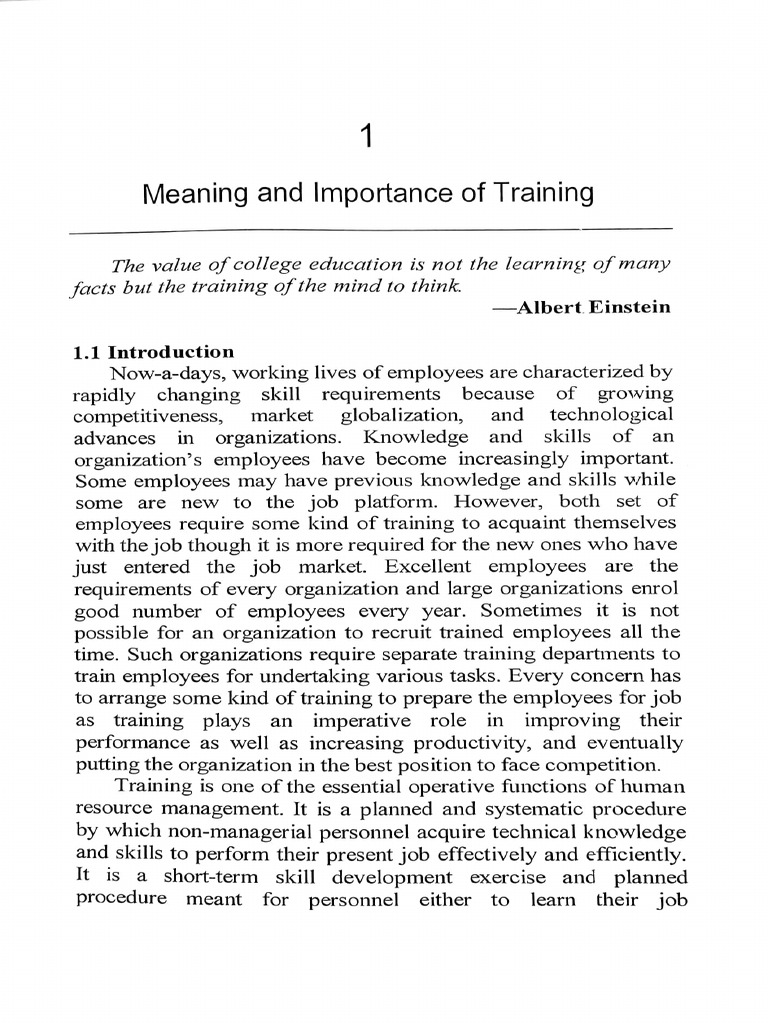 1

Meaning and Importance of Training

The value of college education is not the learning of many facts but the training of the mind to think.

—Albert Einstein

1.1 Introduction

Now-a-days, working lives of employees are characterized by rapidly changing skill requirements because of growing competitiveness, market globalization, and technological advances in organizations. Knowledge and skills of an organization's employees have become increasingly important. Some employees may have previous knowledge and skills while some are new to the job platform. However, both set of employees require some kind of training to acquaint themselves with the job though it is more required for the new ones who have just entered the job market. Excellent employees are the requirements of every organization and large organizations enrol good number of employees every year. Sometimes it is not possible for an organization to recruit trained employees all the time. Such organizations require separate training departments to train employees for undertaking various tasks. Every concern has to arrange some kind of training to prepare the employees for job as training plays an imperative role in improving their performance as well as increasing productivity, and eventually putting the organization in the best position to face competition.

Training is one of the essential operative functions of human resource management. It is a planned and systematic procedure by which non-managerial personnel acquire technical knowledge and skills to perform their present job effectively and efficiently. It is a short-term skill development exercise and planned procedure meant for personnel either to learn their job